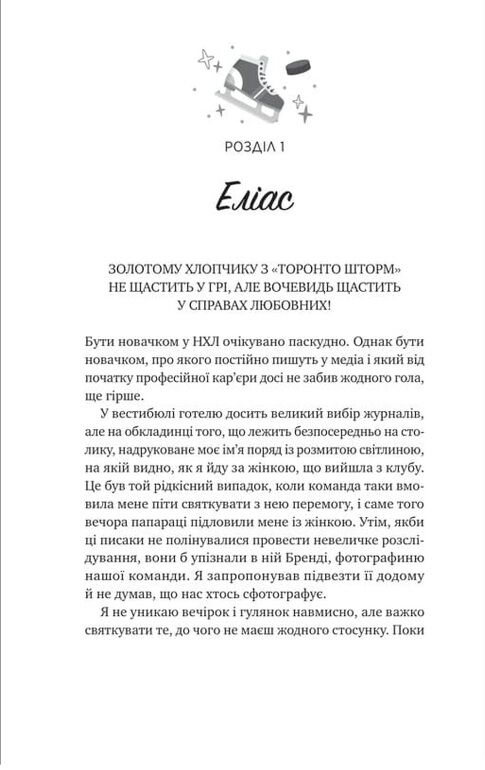 РОЗДІЛ 1

Еліас

ЗОЛОТОМУ ХЛОПЧИКУ З «ТОРОНТО ШТОРМ» НЕ ЩАСТИТЬ У ГРІ, АЛЕ ВОЧЕВИДЬ ЩАСТИТЬ У СПРАВАХ ЛЮБОВНИХ!

Бути новачком у НХЛ очікувано паскудно. Однак бути новачком, про якого постійно пишуть у медіа і який від початку професійної кар'єри досі не забив жодного гола, ще гірше.

У вестибюлі готелю досить великий вибір журналів, але на обкладинці того, що лежить безпосередньо на столику, надруковане моє ім'я поряд із розмитою світлиною, на якій видно, як я йду за жінкою, що вийшла з клубу. Це був той рідкісний випадок, коли команда таки вмовила мене піти святкувати з нею перемогу, і саме того вечора папараці підловили мене із жінкою. Утім, якби ці писаки не полінувалися провести невеличке розслідування, вони б упізнали в ній Бренді, фотографиню нашої команди. Я запропонував підвезти її додому й не думав, що нас хтось сфотографує.

Я не уникаю вечірок і гулянок навмисно, але важко святкувати те, до чого не маєш жодного стосунку. Поки